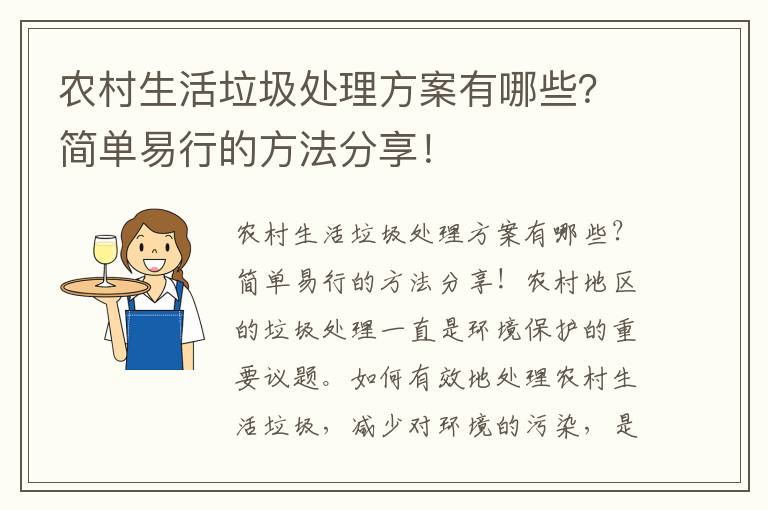 农村生活垃圾处理方案有哪些?简单易行的方法分享!

农村生活垃圾处理方案有哪些?简单易行的方法分享!农村地区的垃圾处理一直是环境保护的重要议题。如何有效地处理农村生活垃圾,减少对环境的污染,是